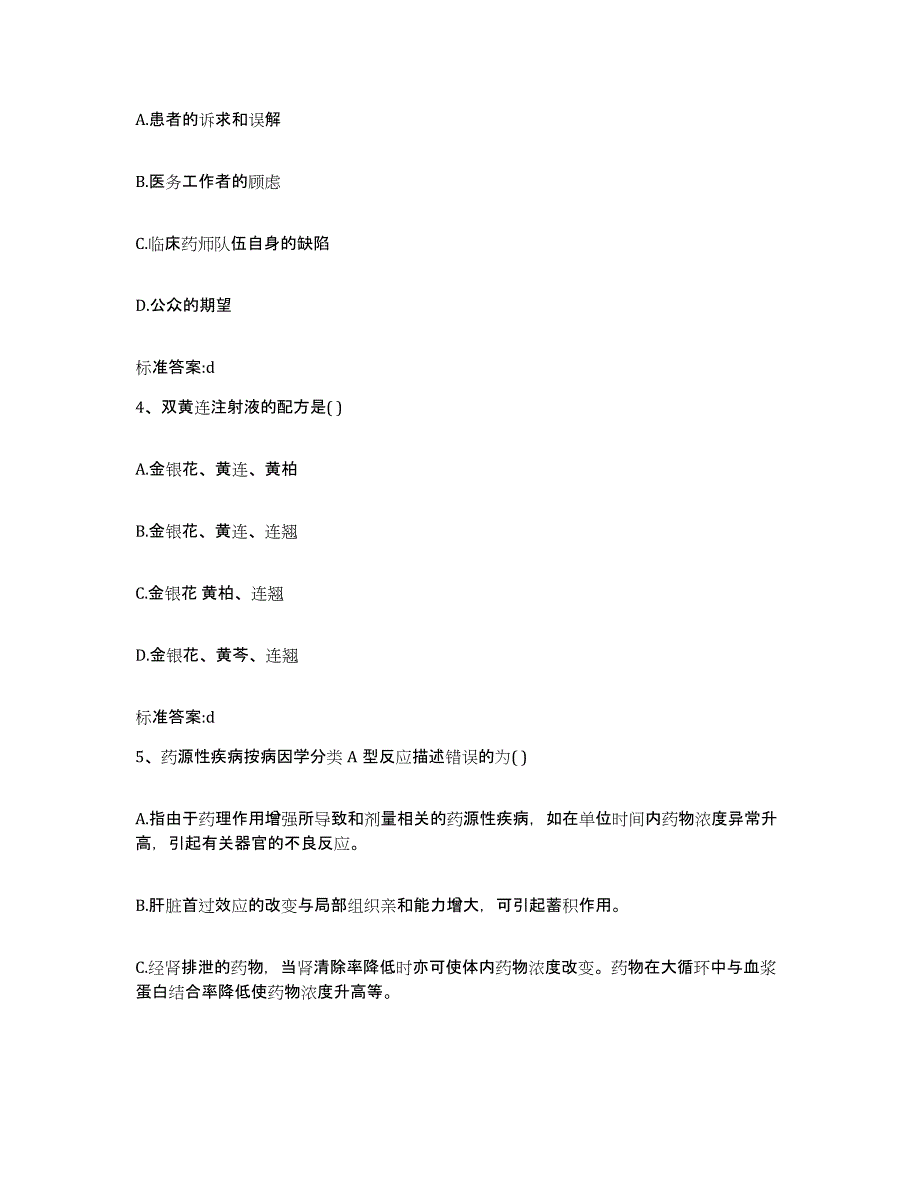 A.患者的诉求和误解

B.医务工作者的顾虑

C.临床药师队伍自身的缺陷

D.公众的期望

标准答案:d

4、双黄连注射液的配方是( )

A.金银花、黄连、黄柏

B.金银花、黄连、连翘

C.金银花 黄柏、连翘

D.金银花、黄芩、连翘

标准答案:d

5、药源性疾病按病因学分类 A 型反应描述错误的为( )

A.指由于药理作用增强所导致和剂量相关的药源性疾病，如在单位时间内药物浓度异常升高，引起有关器官的不良反应。

B.肝脏首过效应的改变与局部组织亲和能力增大，可引起蓄积作用。

C.经肾排泄的药物，当肾清除率降低时亦可使体内药物浓度改变。药物在大循环中与血浆蛋白结合率降低使药物浓度升高等。